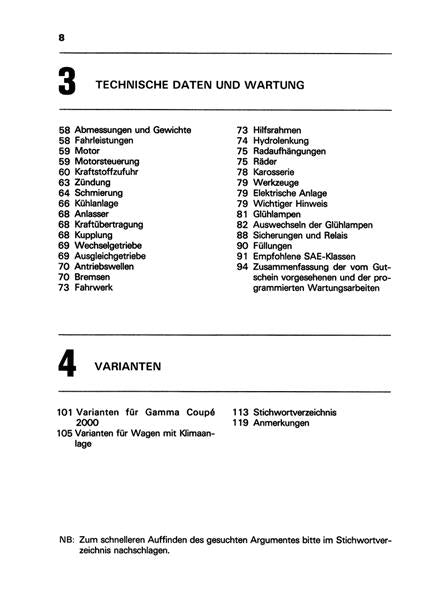 8

3 TECHNISCHE DATEN UND WARTUNG

58 Abmessungen und Gewichte
58 Fahrleistungen
59 Motor
59 Motorsteuerung
60 Kraftstoffzufuhr
63 Zündung
64 Schmierung
66 Kühlanlage
68 Anlasser
68 Kraftübertragung
68 Kupplung
69 Wechselgetriebe
69 Ausgleichgetriebe
70 Antriebswellen
70 Bremsen
73 Fahrwerk

73 Hilfsrahmen
74 Hydrolenkung
75 Radaufhängungen
75 Räder
78 Karosserie
79 Werkzeuge
79 Elektrische Anlage
79 Wichtiger Hinweis
81 Glühlampen
82 Auswechseln der Glühlampen
88 Sicherungen und Relais
90 Füllungen
91 Empfohlene SAE-Klassen
94 Zusammenfassung der vom Gutschein vorgesehenen und der programmierten Wartungsarbeiten

4 VARIANTEN

101 Varianten für Gamma Coupé 2000
105 Varianten für Wagen mit Klimaanlage

113 Stichwortverzeichnis
119 Anmerkungen

NB: Zum schnelleren Auffinden des gesuchten Argumentes bitte im Stichwortverzeichnis nachschlagen.